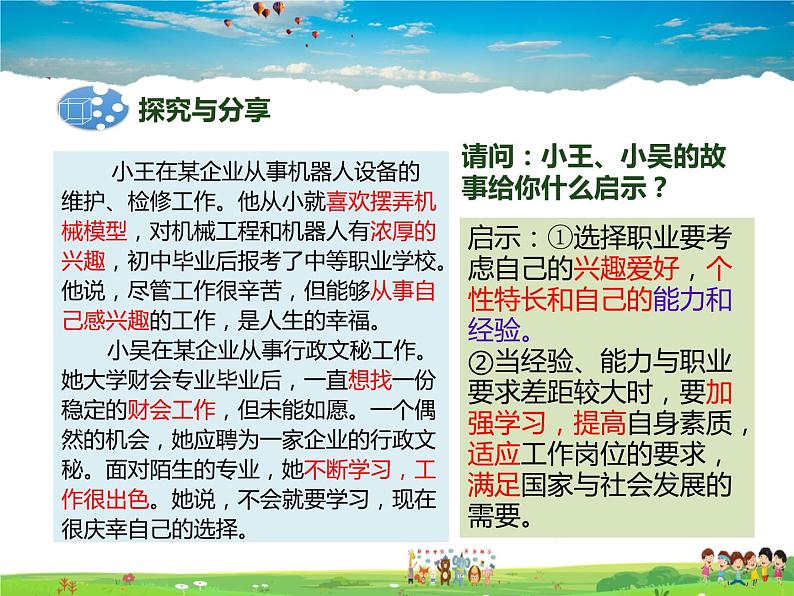 探究与分享

小王在某企业从事机器人设备的维护、检修工作。他从小就喜欢摆弄机械模型，对机械工程和机器人有浓厚的兴趣，初中毕业后报考了中等职业学校。他说，尽管工作很辛苦，但能够从事自己感兴趣的工作，是人生的幸福。

小吴在某企业从事行政文秘工作。她大学财会专业毕业后，一直想找一份稳定的财会工作，但未能如愿。一个偶然的机会，她应聘为一家企业的行政文秘。面对陌生的专业，她不断学习，工作很出色。她说，不会就要学习，现在很庆幸自己的选择。

请问：小王、小吴的故事给你什么启示？

启示：①选择职业要考虑自己的兴趣爱好，个性特长和自己的能力和经验。
②当经验、能力与职业要求差距较大时，要加强学习，提高自身素质，适应工作岗位的要求，满足国家与社会发展的需要。